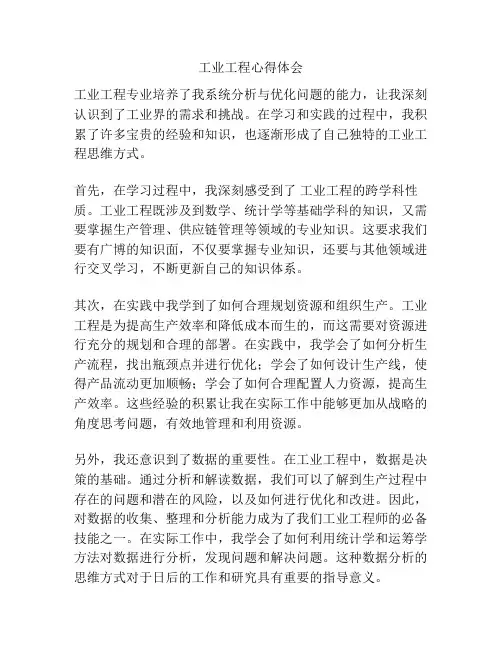 工业工程心得体会

工业工程专业培养了我系统分析与优化问题的能力，让我深刻认识到了工业界的需求和挑战。在学习和实践的过程中，我积累了许多宝贵的经验和知识，也逐渐形成了自己独特的工业工程思维方式。

首先，在学习过程中，我深刻感受到了 工业工程的跨学科性质。工业工程既涉及到数学、统计学等基础学科的知识，又需要掌握生产管理、供应链管理等领域的专业知识。这要求我们要有广博的知识面，不仅要掌握专业知识，还要与其他领域进行交叉学习，不断更新自己的知识体系。

其次，在实践中我学到了如何合理规划资源和组织生产。工业工程是为提高生产效率和降低成本而生的，而这需要对资源进行充分的规划和合理的部署。在实践中，我学会了如何分析生产流程，找出瓶颈点并进行优化；学会了如何设计生产线，使得产品流动更加顺畅；学会了如何合理配置人力资源，提高生产效率。这些经验的积累让我在实际工作中能够更加从战略的角度思考问题，有效地管理和利用资源。

另外，我还意识到了数据的重要性。在工业工程中，数据是决策的基础。通过分析和解读数据，我们可以了解到生产过程中存在的问题和潜在的风险，以及如何进行优化和改进。因此，对数据的收集、整理和分析能力成为了我们工业工程师的必备技能之一。在实际工作中，我学会了如何利用统计学和运筹学方法对数据进行分析，发现问题和解决问题。这种数据分析的思维方式对于日后的工作和研究具有重要的指导意义。